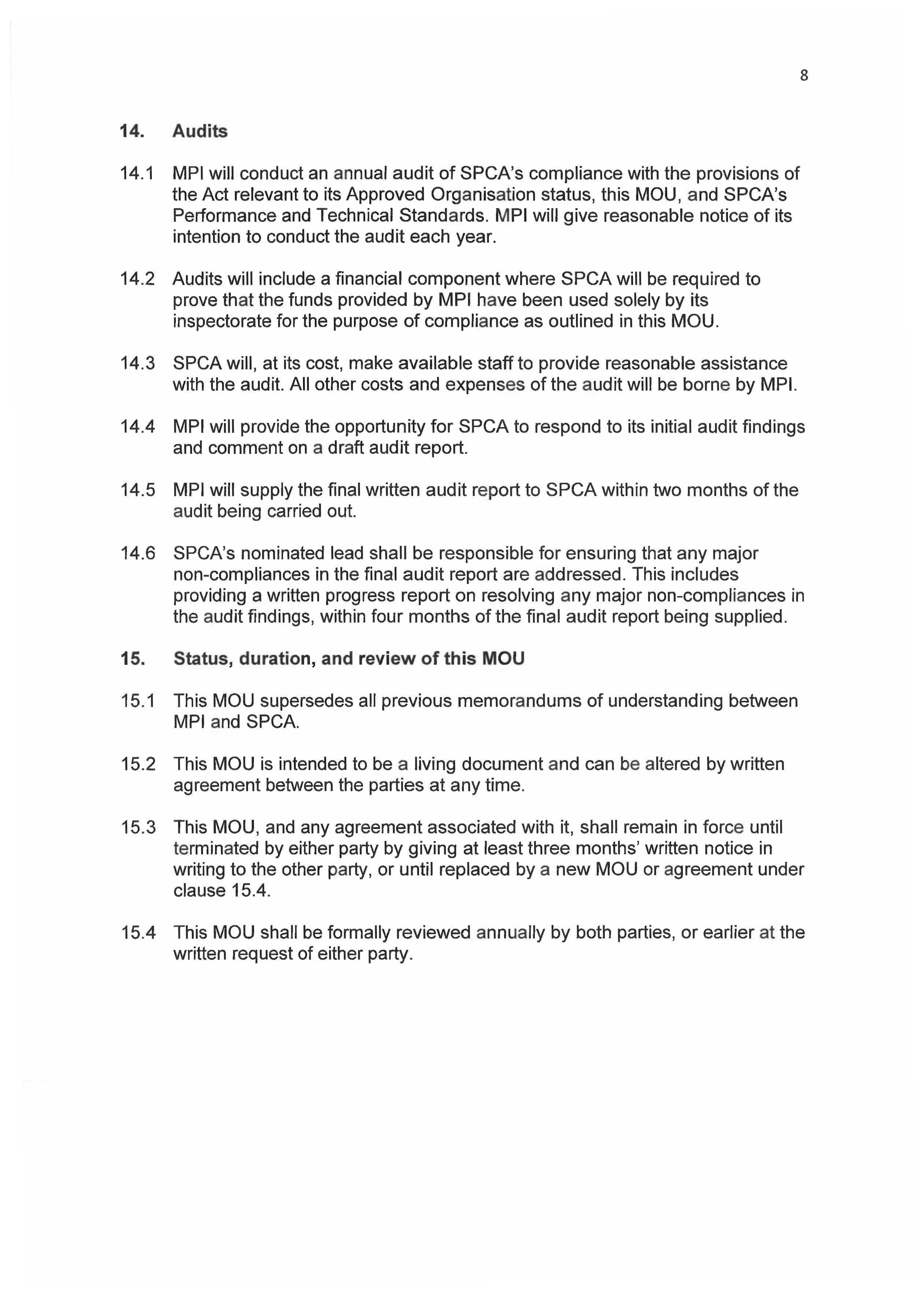 8

14. Audits

14.1 MPI will conduct an annual audit of SPCA's compliance with the provisions of the Act relevant to its Approved Organisation status, this MOU, and SPCA's Performance and Technical Standards. MPI will give reasonable notice of its intention to conduct the audit each year.

14.2 Audits will include a financial component where SPCA will be required to prove that the funds provided by MPI have been used solely by its inspectorate for the purpose of compliance as outlined in this MOU.

14.3 SPCA will, at its cost, make available staff to provide reasonable assistance with the audit. All other costs and expenses of the audit will be borne by MPI.

14.4 MPI will provide the opportunity for SPCA to respond to its initial audit findings and comment on a draft audit report.

14.5 MPI will supply the final written audit report to SPCA within two months of the audit being carried out.

14.6 SPCA's nominated lead shall be responsible for ensuring that any major non-compliances in the final audit report are addressed. This includes providing a written progress report on resolving any major non-compliances in the audit findings, within four months of the final audit report being supplied.

15. Status, duration, and review of this MOU

15.1 This MOU supersedes all previous memorandums of understanding between MPI and SPCA.

15.2 This MOU is intended to be a living document and can be altered by written agreement between the parties at any time.

15.3 This MOU, and any agreement associated with it, shall remain in force until terminated by either party by giving at least three months' written notice in writing to the other party, or until replaced by a new MOU or agreement under clause 15.4.

15.4 This MOU shall be formally reviewed annually by both parties, or earlier at the written request of either party.